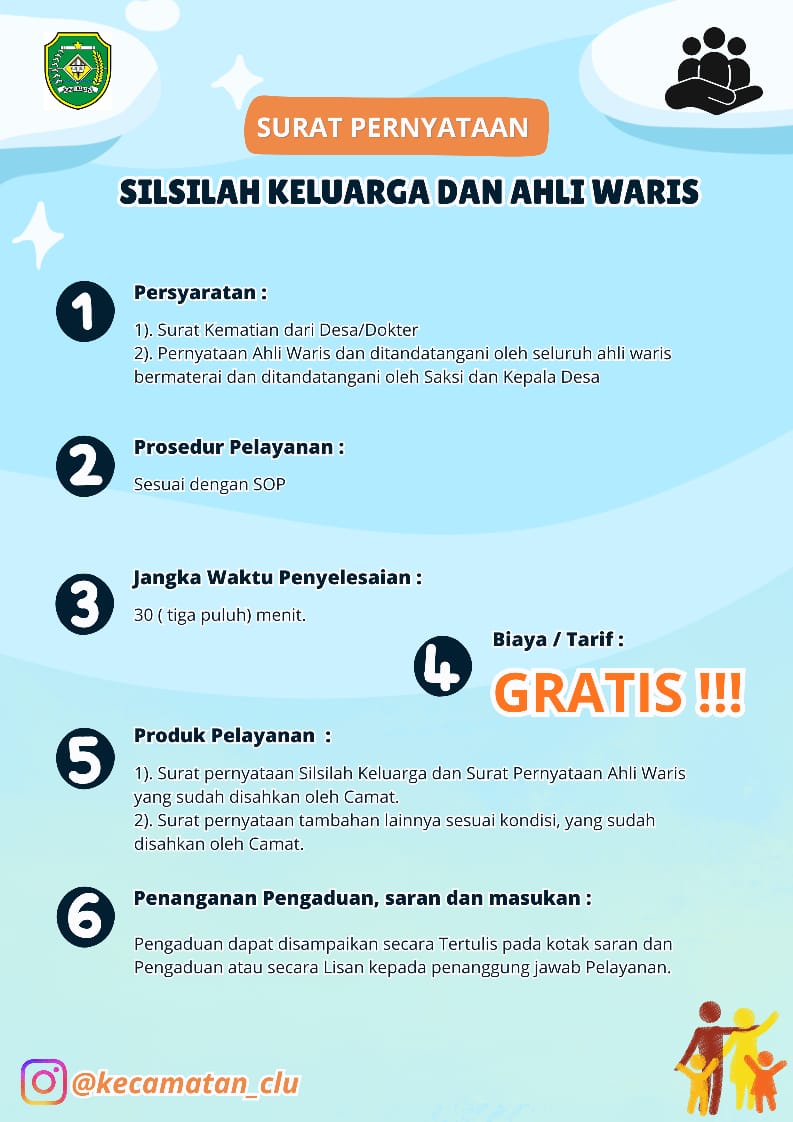 SURAT PERNYATAAN

SILSILAH KELUARGA DAN AHLI WARIS

1

Persyaratan :

1). Surat Kematian dari Desa/Dokter
2). Pernyataan Ahli Waris dan ditandatangani oleh seluruh ahli waris bermaterai dan ditandatangani oleh Saksi dan Kepala Desa

2

Prosedur Pelayanan :

Sesuai dengan SOP

3

Jangka Waktu Penyelesaian :

30 ( tiga puluh) menit.

4

Biaya / Tarif :

GRATIS !!!

5

Produk Pelayanan :

1). Surat pernyataan Silsilah Keluarga dan Surat Pernyataan Ahli Waris yang sudah disahkan oleh Camat.
2). Surat pernyataan tambahan lainnya sesuai kondisi, yang sudah disahkan oleh Camat.

6

Penanganan Pengaduan, saran dan masukan :

Pengaduan dapat disampaikan secara Tertulis pada kotak saran dan Pengaduan atau secara Lisan kepada penanggung jawab Pelayanan.

@kecamatan_clu